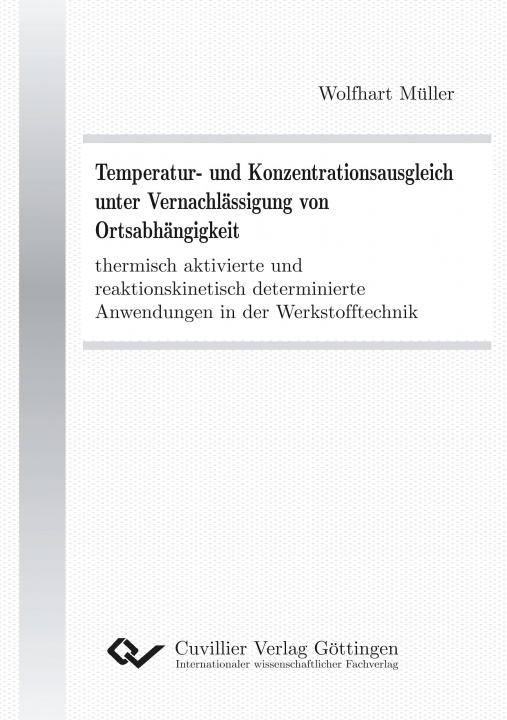 Wolfhart Müller

Temperatur- und Konzentrationsausgleich unter Vernachlässigung von Ortsabhängigkeit

thermisch aktivierte und reaktionskinetisch determinierte Anwendungen in der Werkstofftechnik

Cuvillier Verlag Göttingen
Internationaler wissenschaftlicher Fachverlag